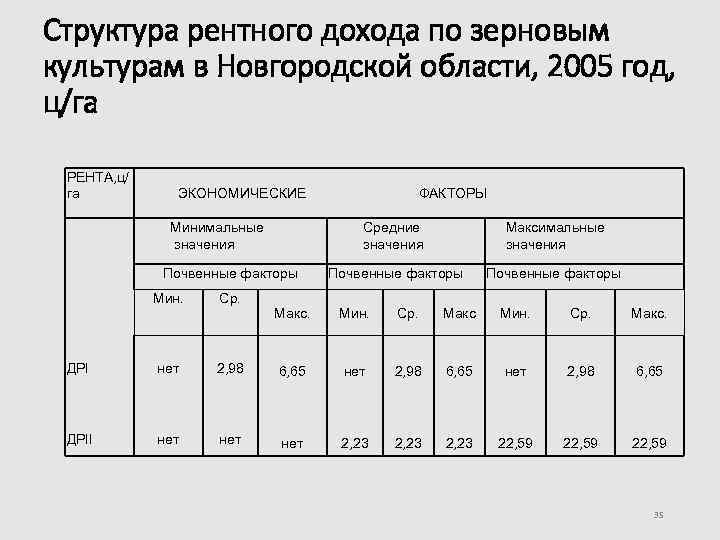 Структура рентного дохода по зерновым культурам в Новгородской области, 2005 год, ц/га

| РЕНТА,ц/га | ЭКОНОМИЧЕСКИЕ ФАКТОРЫ | | | | | | | | |
|---|---|---|---|---|---|---|---|---|---|
| | Минимальные значения | | | Средние значения | | | Максимальные значения | | |
| | Почвенные факторы | | | Почвенные факторы | | | Почвенные факторы | | |
| | Мин. | Ср. | Макс. | Мин. | Ср. | Макс | Мин. | Ср. | Макс. |
| ДРI | нет | 2,98 | 6,65 | нет | 2,98 | 6,65 | нет | 2,98 | 6,65 |
| ДРII | нет | нет | нет | 2,23 | 2,23 | 2,23 | 22,59 | 22,59 | 22,59 |

35